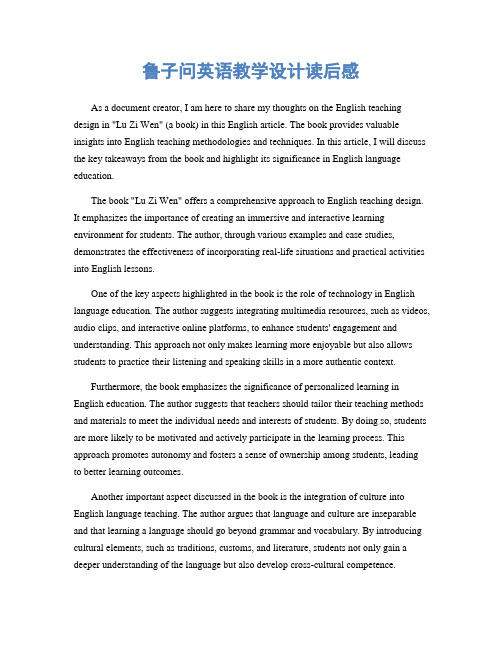 鲁子问英语教学设计读后感

As a document creator, I am here to share my thoughts on the English teaching design in "Lu Zi Wen" (a book) in this English article. The book provides valuable insights into English teaching methodologies and techniques. In this article, I will discuss the key takeaways from the book and highlight its significance in English language education.

The book "Lu Zi Wen" offers a comprehensive approach to English teaching design. It emphasizes the importance of creating an immersive and interactive learning environment for students. The author, through various examples and case studies, demonstrates the effectiveness of incorporating real-life situations and practical activities into English lessons.

One of the key aspects highlighted in the book is the role of technology in English language education. The author suggests integrating multimedia resources, such as videos, audio clips, and interactive online platforms, to enhance students' engagement and understanding. This approach not only makes learning more enjoyable but also allows students to practice their listening and speaking skills in a more authentic context.

Furthermore, the book emphasizes the significance of personalized learning in English education. The author suggests that teachers should tailor their teaching methods and materials to meet the individual needs and interests of students. By doing so, students are more likely to be motivated and actively participate in the learning process. This approach promotes autonomy and fosters a sense of ownership among students, leading to better learning outcomes.

Another important aspect discussed in the book is the integration of culture into English language teaching. The author argues that language and culture are inseparable and that learning a language should go beyond grammar and vocabulary. By introducing cultural elements, such as traditions, customs, and literature, students not only gain a deeper understanding of the language but also develop cross-cultural competence.